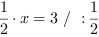 $\frac{1}{2} \cdot x = 3 \ / \ : \frac{1}{2}$